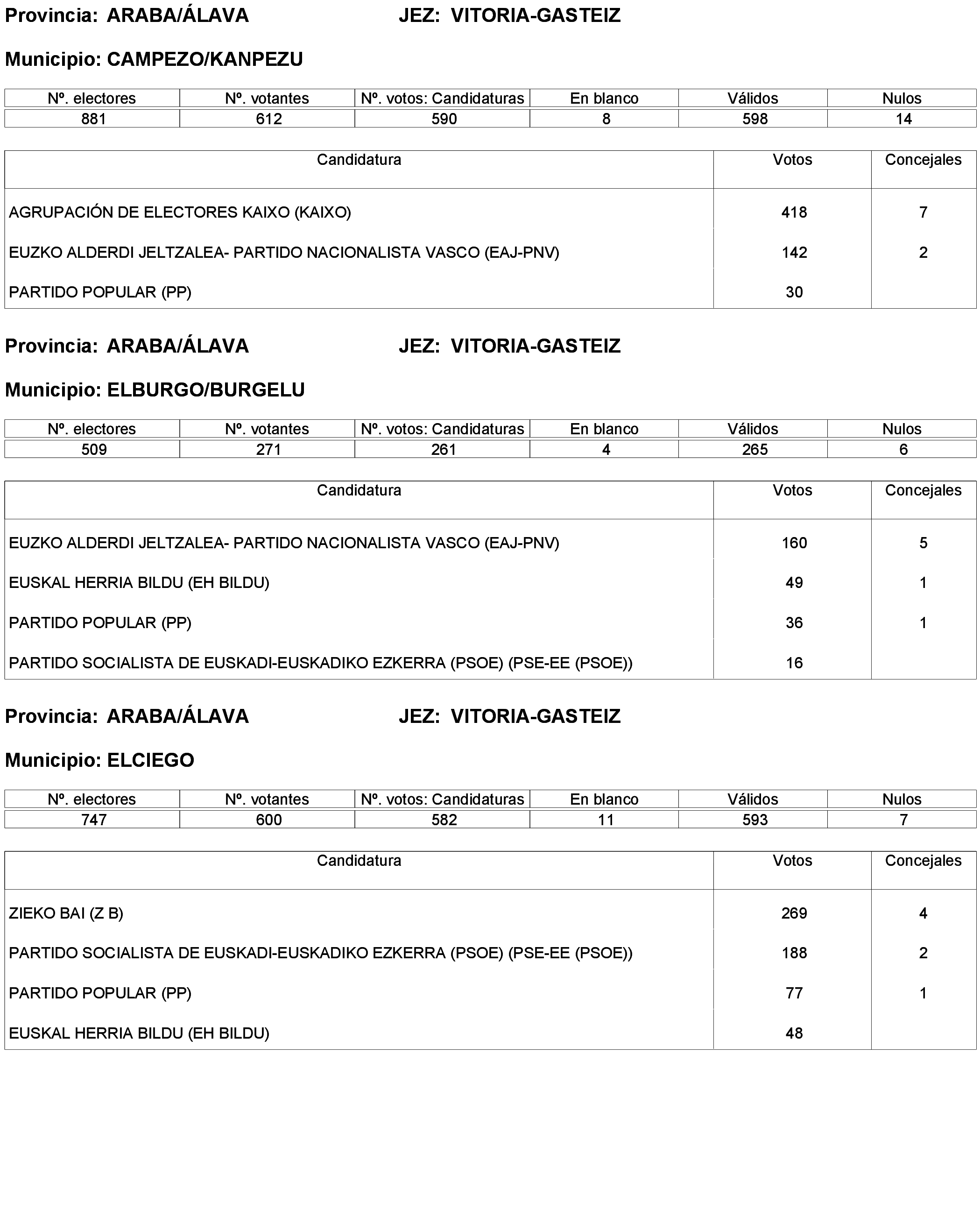 Provincia: ARABA/ÁLAVA JEZ: VITORIA-GASTEIZ

Municipio: CAMPEZO/KANPEZU

| Nº. electores | Nº. votantes | Nº. votos: Candidaturas | En blanco | Válidos | Nulos |
|---|---|---|---|---|---|
| 881 | 612 | 590 | 8 | 598 | 14 |

| Candidatura | Votos | Concejales |
|---|---|---|
| AGRUPACIÓN DE ELECTORES KAIXO (KAIXO) | 418 | 7 |
| EUZKO ALDERDI JELTZALEA- PARTIDO NACIONALISTA VASCO (EAJ-PNV) | 142 | 2 |
| PARTIDO POPULAR (PP) | 30 | |

Provincia: ARABA/ÁLAVA JEZ: VITORIA-GASTEIZ

Municipio: ELBURGO/BURGELU

| Nº. electores | Nº. votantes | Nº. votos: Candidaturas | En blanco | Válidos | Nulos |
|---|---|---|---|---|---|
| 509 | 271 | 261 | 4 | 265 | 6 |

| Candidatura | Votos | Concejales |
|---|---|---|
| EUZKO ALDERDI JELTZALEA- PARTIDO NACIONALISTA VASCO (EAJ-PNV) | 160 | 5 |
| EUSKAL HERRIA BILDU (EH BILDU) | 49 | 1 |
| PARTIDO POPULAR (PP) | 36 | 1 |
| PARTIDO SOCIALISTA DE EUSKADI-EUSKADIKO EZKERRA (PSOE) (PSE-EE (PSOE)) | 16 | |

Provincia: ARABA/ÁLAVA JEZ: VITORIA-GASTEIZ

Municipio: ELCIEGO

| Nº. electores | Nº. votantes | Nº. votos: Candidaturas | En blanco | Válidos | Nulos |
|---|---|---|---|---|---|
| 747 | 600 | 582 | 11 | 593 | 7 |

| Candidatura | Votos | Concejales |
|---|---|---|
| ZIEKO BAI (Z B) | 269 | 4 |
| PARTIDO SOCIALISTA DE EUSKADI-EUSKADIKO EZKERRA (PSOE) (PSE-EE (PSOE)) | 188 | 2 |
| PARTIDO POPULAR (PP) | 77 | 1 |
| EUSKAL HERRIA BILDU (EH BILDU) | 48 | |